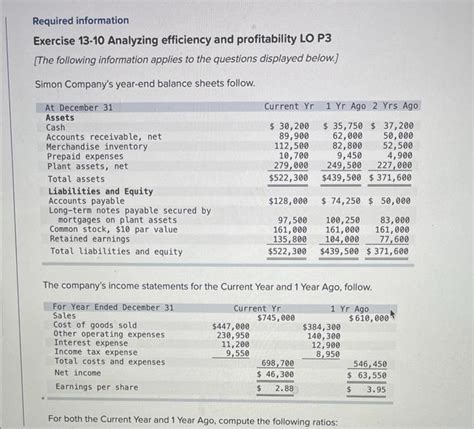 Required information

Exercise 13-10 Analyzing efficiency and profitability LO P3

[The following information applies to the questions displayed below.]

Simon Company's year-end balance sheets follow.

| At December 31 | Current Yr | 1 Yr Ago | 2 Yrs Ago |
|---|---|---|---|
| Assets | | | |
| Cash | $ 30,200 | $ 35,750 | $ 37,200 |
| Accounts receivable, net | 89,900 | 62,000 | 50,000 |
| Merchandise inventory | 112,500 | 82,800 | 52,500 |
| Prepaid expenses | 10,700 | 9,450 | 4,900 |
| Plant assets, net | 279,000 | 249,500 | 227,000 |
| Total assets | $522,300 | $439,500 | $ 371,600 |
| Liabilities and Equity | | | |
| Accounts payable | $128,000 | $ 74,250 | $ 50,000 |
| Long-term notes payable secured by mortgages on plant assets | 97,500 | 100,250 | 83,000 |
| Common stock, $10 par value | 161,000 | 161,000 | 161,000 |
| Retained earnings | 135,800 | 104,000 | 77,600 |
| Total liabilities and equity | $522,300 | $439,500 | $ 371,600 |

The company's income statements for the Current Year and 1 Year Ago, follow.

| For Year Ended December 31 | Current Yr | | 1 Yr Ago | |
|---|---|---|---|---|
| Sales | | $745,000 | | $610,000 |
| Cost of goods sold | $447,000 | | $384,300 | |
| Other operating expenses | 230,950 | | 140,300 | |
| Interest expense | 11,200 | | 12,900 | |
| Income tax expense | 9,550 | | 8,950 | |
| Total costs and expenses | | 698,700 | | 546,450 |
| Net income | | $ 46,300 | | $ 63,550 |
| Earnings per share | | $ 2.88 | | $ 3.95 |

For both the Current Year and 1 Year Ago, compute the following ratios: